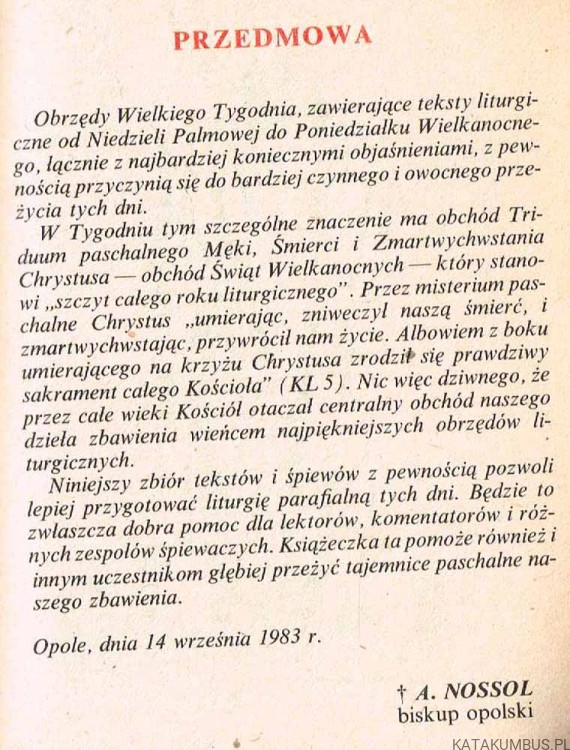 PRZEDMOWA

Obrzędy Wielkiego Tygodnia, zawierające teksty liturgiczne od Niedzieli Palmowej do Poniedziałku Wielkanocnego, łącznie z najbardziej koniecznymi objaśnieniami, z pewnością przyczynią się do bardziej czynnego i owocnego przeżycia tych dni.

W Tygodniu tym szczególne znaczenie ma obchód Triduum paschalnego Męki, Śmierci i Zmartwychwstania Chrystusa — obchód Świąt Wielkanocnych — który stanowi „szczyt całego roku liturgicznego". Przez misterium paschalne Chrystus „umierając, zniweczył naszą śmierć, i zmartwychwstając, przywrócił nam życie. Albowiem z boku umierającego na krzyżu Chrystusa zrodził się prawdziwy sakrament całego Kościoła" (KL 5). Nic więc dziwnego, że przez całe wieki Kościół otaczał centralny obchód naszego dzieła zbawienia wieńcem najpiękniejszych obrzędów liturgicznych.

Niniejszy zbiór tekstów i śpiewów z pewnością pozwoli lepiej przygotować liturgię parafialną tych dni. Będzie to zwłaszcza dobra pomoc dla lektorów, komentatorów i różnych zespołów śpiewaczych. Książeczka ta pomoże również i innym uczestnikom głębiej przeżyć tajemnice paschalne naszego zbawienia.

Opole, dnia 14 września 1983 r.

† A. NOSSOL
biskup opolski

KATAKUMBUS.PL